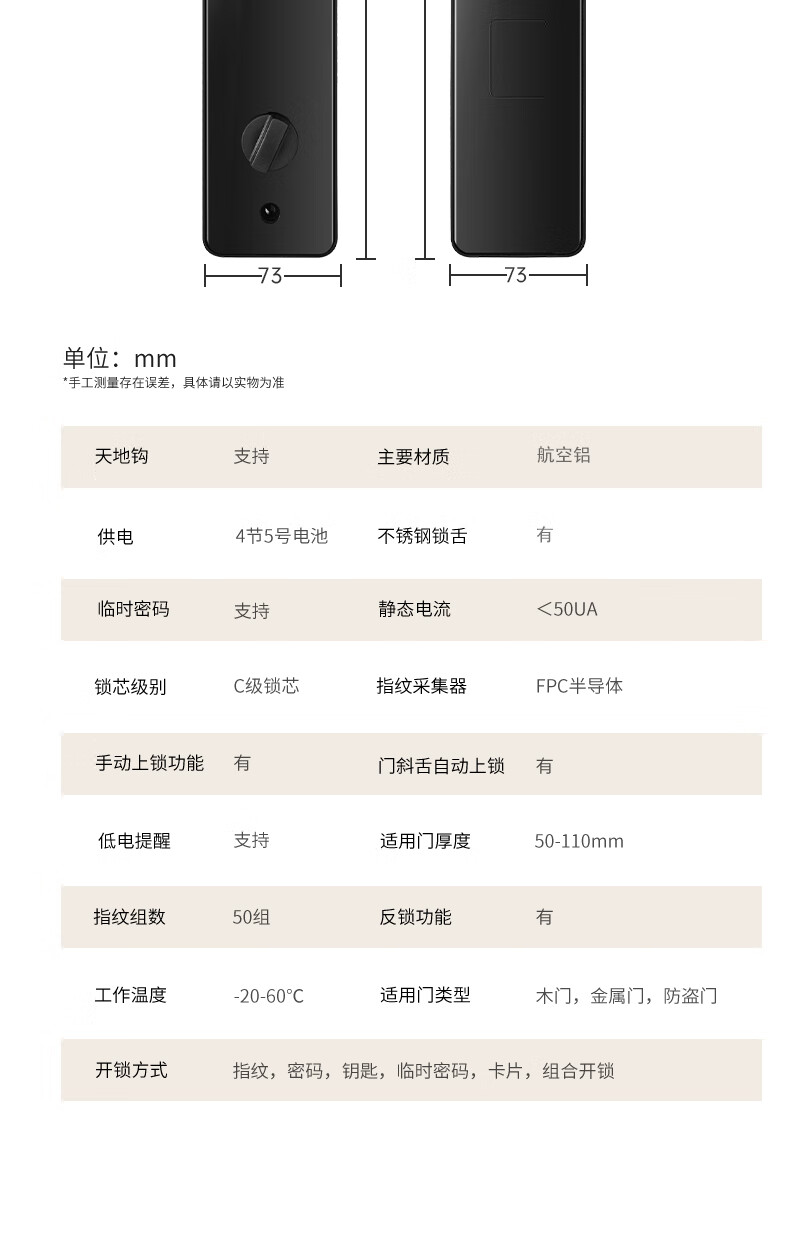 73

73

单位：mm
*手工测量存在误差，具体请以实物为准

| 天地钩 | 支持 | 主要材质 | 航空铝 |
|---|---|---|---|
| 供电 | 4节5号电池 | 不锈钢锁舌 | 有 |
| 临时密码 | 支持 | 静态电流 | ＜50UA |
| 锁芯级别 | C级锁芯 | 指纹采集器 | FPC半导体 |
| 手动上锁功能 | 有 | 门斜舌自动上锁 | 有 |
| 低电提醒 | 支持 | 适用门厚度 | 50-110mm |
| 指纹组数 | 50组 | 反锁功能 | 有 |
| 工作温度 | -20-60°C | 适用门类型 | 木门，金属门，防盗门 |
| 开锁方式 | 指纹，密码，钥匙，临时密码，卡片，组合开锁 | | |